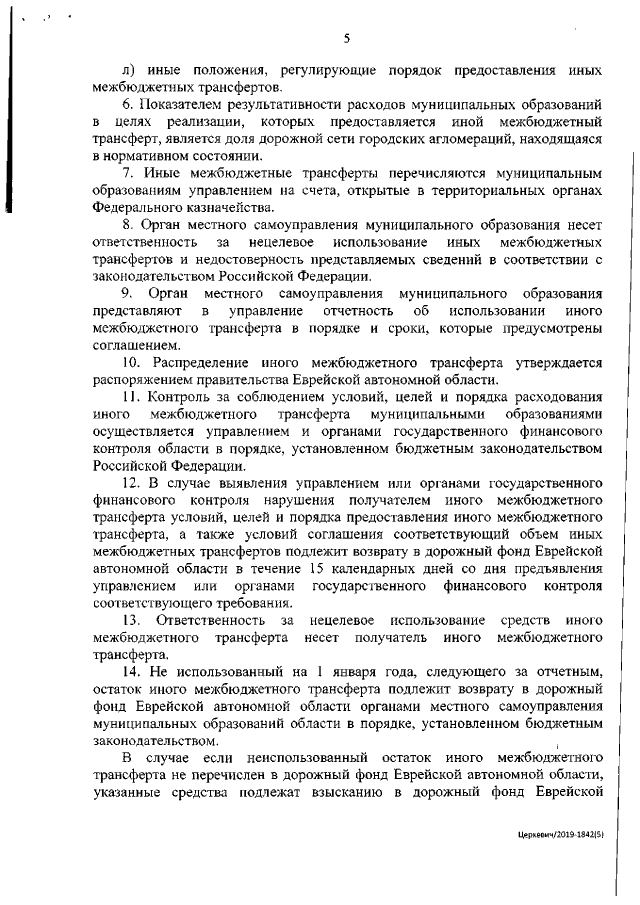 5

л) иные положения, регулирующие порядок предоставления иных межбюджетных трансфертов.

6. Показателем результативности расходов муниципальных образований в целях реализации, которых предоставляется иной межбюджетный трансферт, является доля дорожной сети городских агломераций, находящаяся в нормативном состоянии.

7. Иные межбюджетные трансферты перечисляются муниципальным образованиям управлением на счета, открытые в территориальных органах Федерального казначейства.

8. Орган местного самоуправления муниципального образования несет ответственность за нецелевое использование иных межбюджетных трансфертов и недостоверность представляемых сведений в соответствии с законодательством Российской Федерации.

9. Орган местного самоуправления муниципального образования представляют в управление отчетность об использовании иного межбюджетного трансферта в порядке и сроки, которые предусмотрены соглашением.

10. Распределение иного межбюджетного трансферта утверждается распоряжением правительства Еврейской автономной области.

11. Контроль за соблюдением условий, целей и порядка расходования иного межбюджетного трансферта муниципальными образованиями осуществляется управлением и органами государственного финансового контроля области в порядке, установленном бюджетным законодательством Российской Федерации.

12. В случае выявления управлением или органами государственного финансового контроля нарушения получателем иного межбюджетного трансферта условий, целей и порядка предоставления иного межбюджетного трансферта, а также условий соглашения соответствующий объем иных межбюджетных трансфертов подлежит возврату в дорожный фонд Еврейской автономной области в течение 15 календарных дней со дня предъявления управлением или органами государственного финансового контроля соответствующего требования.

13. Ответственность за нецелевое использование средств иного межбюджетного трансферта несет получатель иного межбюджетного трансферта.

14. Не использованный на 1 января года, следующего за отчетным, остаток иного межбюджетного трансферта подлежит возврату в дорожный фонд Еврейской автономной области органами местного самоуправления муниципальных образований области в порядке, установленном бюджетным законодательством.

В случае если неиспользованный остаток иного межбюджетного трансферта не перечислен в дорожный фонд Еврейской автономной области, указанные средства подлежат взысканию в дорожный фонд Еврейской

Церкевич/2019-1842(5)